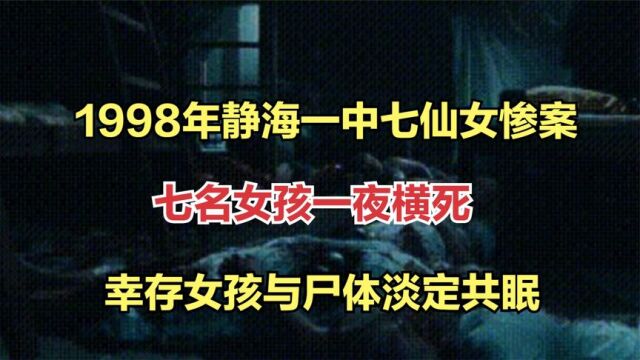 1998年静海一中七仙女惨案

七名女孩一夜横死

幸存女孩与尸体淡定共眠